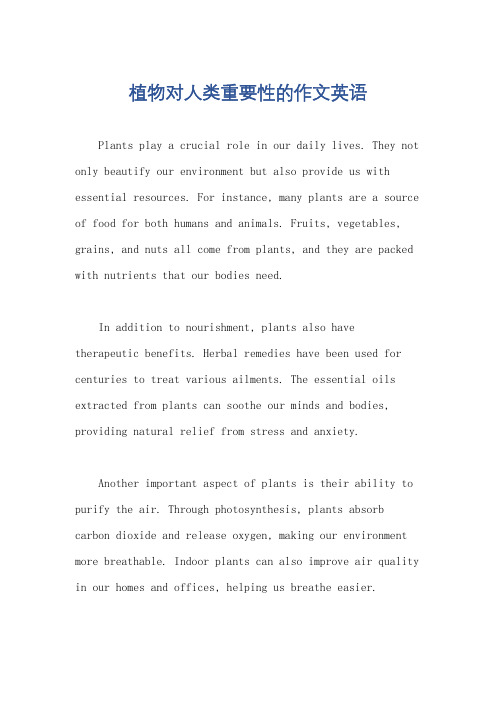 植物对人类重要性的作文英语

Plants play a crucial role in our daily lives. They not only beautify our environment but also provide us with essential resources. For instance, many plants are a source of food for both humans and animals. Fruits, vegetables, grains, and nuts all come from plants, and they are packed with nutrients that our bodies need.

In addition to nourishment, plants also have therapeutic benefits. Herbal remedies have been used for centuries to treat various ailments. The essential oils extracted from plants can soothe our minds and bodies, providing natural relief from stress and anxiety.

Another important aspect of plants is their ability to purify the air. Through photosynthesis, plants absorb carbon dioxide and release oxygen, making our environment more breathable. Indoor plants can also improve air quality in our homes and offices, helping us breathe easier.